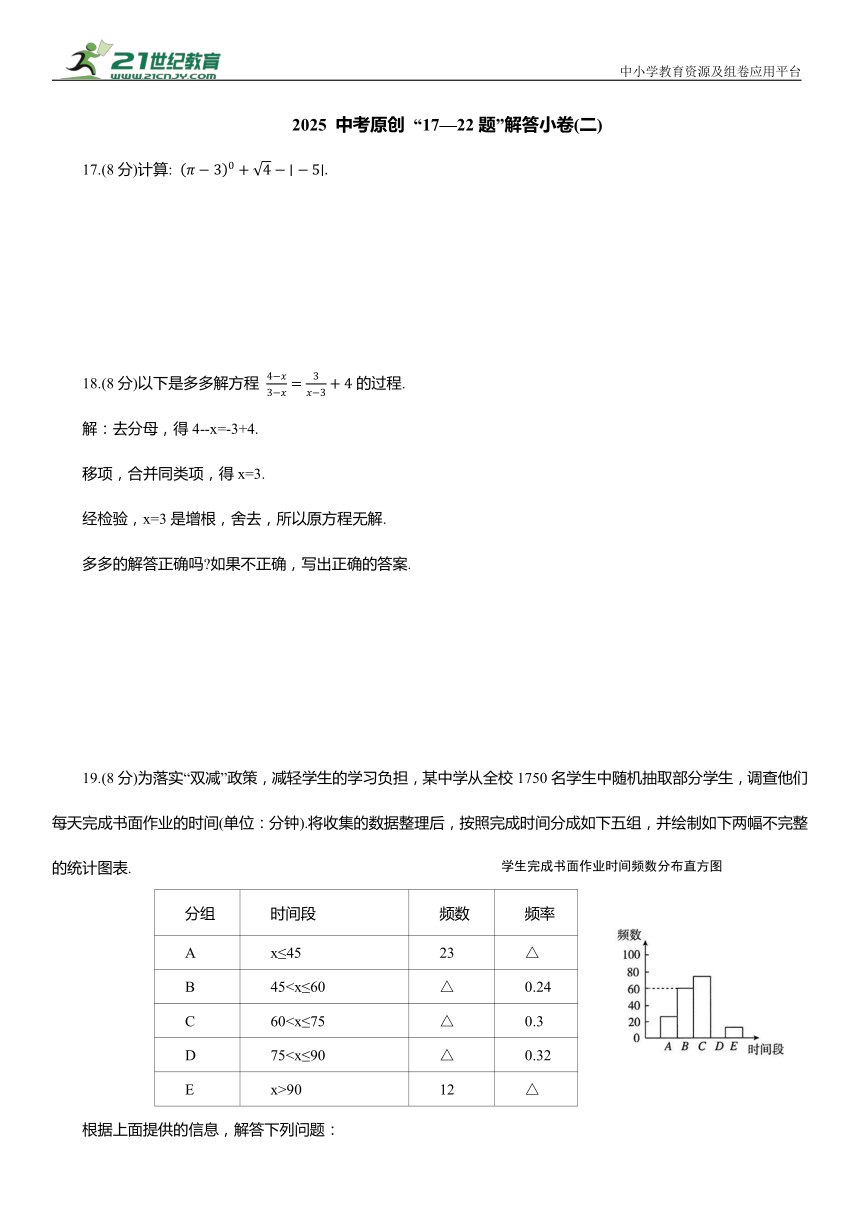 21世纪教育
www.21cnjy.com

中小学教育资源及组卷应用平台

2025 中考原创 “17—22 题”解答小卷(二)

17.(8 分)计算: $(\pi-3)^0+\sqrt{4}-|-5|$.

18.(8 分)以下是多多解方程 $\frac{4-x}{3-x}=\frac{3}{x-3}+4$ 的过程.

解：去分母，得 4--x=-3+4.

移项，合并同类项，得 x=3.

经检验，x=3 是增根，舍去，所以原方程无解.

多多的解答正确吗?如果不正确，写出正确的答案.

19.(8 分)为落实“双减”政策，减轻学生的学习负担，某中学从全校 1750 名学生中随机抽取部分学生，调查他们每天完成书面作业的时间(单位：分钟).将收集的数据整理后，按照完成时间分成如下五组，并绘制如下两幅不完整的统计图表.

学生完成书面作业时间频数分布直方图

| 分组 | 时间段 | 频数 | 频率 |
|---|---|---|---|
| A | x≤45 | 23 | △ |
| B | 45<x≤60 | △ | 0.24 |
| C | 60<x≤75 | △ | 0.3 |
| D | 75<x≤90 | △ | 0.32 |
| E | x>90 | 12 | △ |

频数
100
80
60
40
20
0
A B C D E 时间段

根据上面提供的信息，解答下列问题：